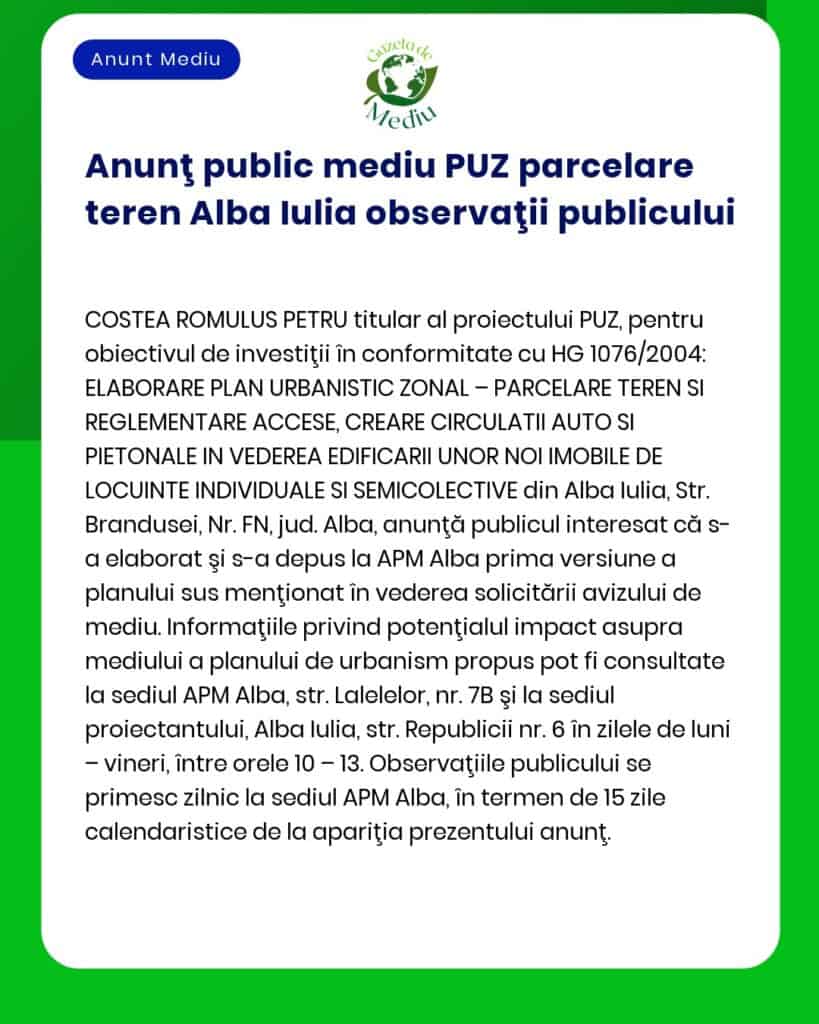 Anunt Mediu

Gazeta de Mediu

Anunţ public mediu PUZ parcelare teren Alba Iulia observaţii publicului

COSTEA ROMULUS PETRU titular al proiectului PUZ, pentru obiectivul de investiţii în conformitate cu HG 1076/2004: ELABORARE PLAN URBANISTIC ZONAL – PARCELARE TEREN SI REGLEMENTARE ACCESE, CREARE CIRCULATII AUTO SI PIETONALE IN VEDEREA EDIFICARII UNOR NOI IMOBILE DE LOCUINTE INDIVIDUALE SI SEMICOLECTIVE din Alba Iulia, Str. Brandusei, Nr. FN, jud. Alba, anunţă publicul interesat că s-a elaborat şi s-a depus la APM Alba prima versiune a planului sus menţionat în vederea solicitării avizului de mediu. Informaţiile privind potenţialul impact asupra mediului a planului de urbanism propus pot fi consultate la sediul APM Alba, str. Lalelelor, nr. 7B şi la sediul proiectantului, Alba Iulia, str. Republicii nr. 6 în zilele de luni – vineri, între orele 10 – 13. Observaţiile publicului se primesc zilnic la sediul APM Alba, în termen de 15 zile calendaristice de la apariţia prezentului anunţ.